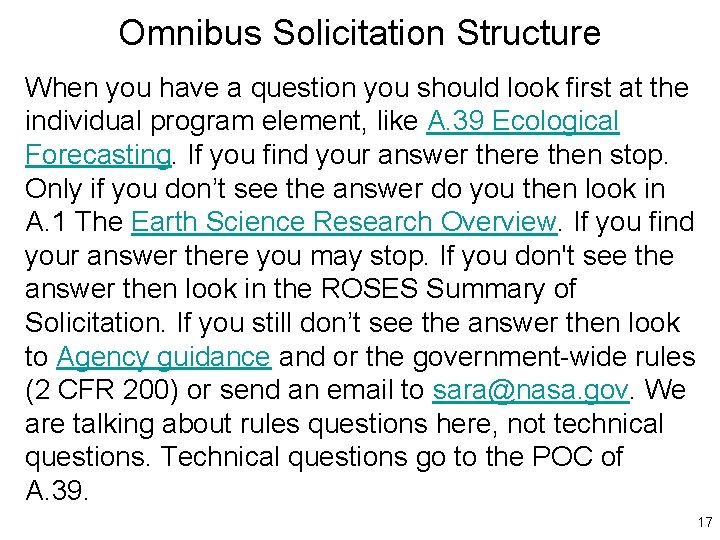 Omnibus Solicitation Structure

When you have a question you should look first at the individual program element, like A.39 Ecological Forecasting. If you find your answer there then stop. Only if you don’t see the answer do you then look in A.1 The Earth Science Research Overview. If you find your answer there you may stop. If you don't see the answer then look in the ROSES Summary of Solicitation. If you still don’t see the answer then look to Agency guidance and or the government-wide rules (2 CFR 200) or send an email to sara@nasa.gov. We are talking about rules questions here, not technical questions. Technical questions go to the POC of A.39.

17